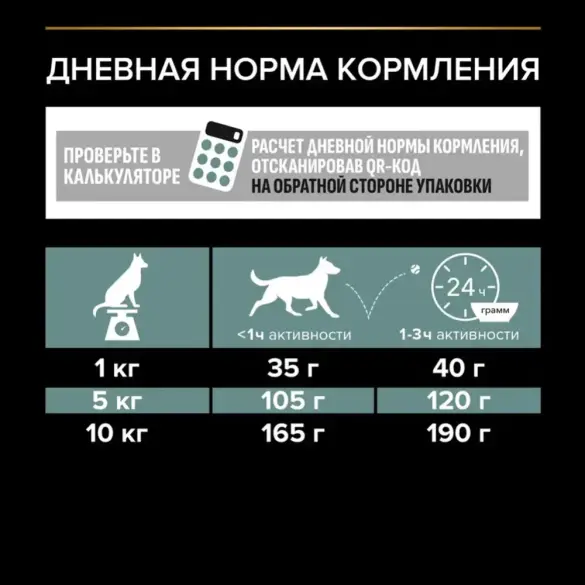 ДНЕВНАЯ НОРМА КОРМЛЕНИЯ

ПРОВЕРЬТЕ В КАЛЬКУЛЯТОРЕ

РАСЧЕТ ДНЕВНОЙ НОРМЫ КОРМЛЕНИЯ, ОТСКАНИРОВАВ QR-КОД НА ОБРАТНОЙ СТОРОНЕ УПАКОВКИ

24 ч

грамм

| | <1ч активности | 1-3ч активности |
|---|---|---|
| 1 кг | 35 г | 40 г |
| 5 кг | 105 г | 120 г |
| 10 кг | 165 г | 190 г |